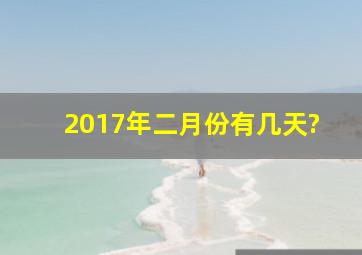 2017年二月份有几天?